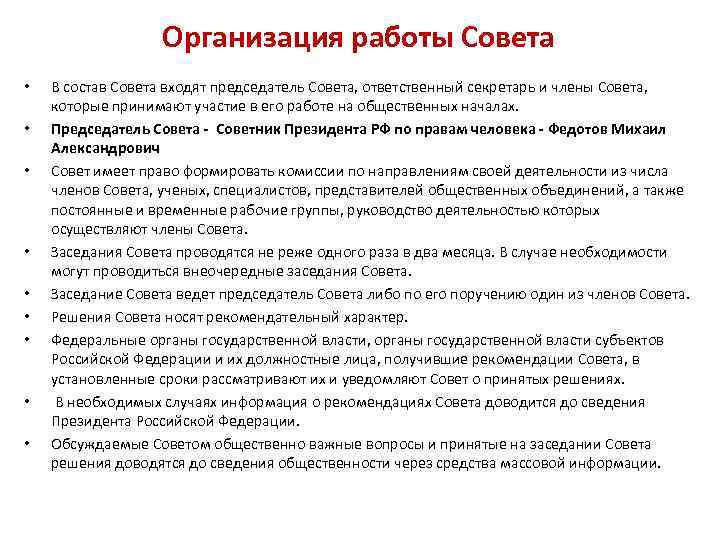 Организация работы Совета

• В состав Совета входят председатель Совета, ответственный секретарь и члены Совета, которые принимают участие в его работе на общественных началах.
• Председатель Совета - Советник Президента РФ по правам человека - Федотов Михаил Александрович
• Совет имеет право формировать комиссии по направлениям своей деятельности из числа членов Совета, ученых, специалистов, представителей общественных объединений, а также постоянные и временные рабочие группы, руководство деятельностью которых осуществляют члены Совета.
• Заседания Совета проводятся не реже одного раза в два месяца. В случае необходимости могут проводиться внеочередные заседания Совета.
• Заседание Совета ведет председатель Совета либо по его поручению один из членов Совета.
• Решения Совета носят рекомендательный характер.
• Федеральные органы государственной власти, органы государственной власти субъектов Российской Федерации и их должностные лица, получившие рекомендации Совета, в установленные сроки рассматривают их и уведомляют Совет о принятых решениях.
• В необходимых случаях информация о рекомендациях Совета доводится до сведения Президента Российской Федерации.
• Обсуждаемые Советом общественно важные вопросы и принятые на заседании Совета решения доводятся до сведения общественности через средства массовой информации.